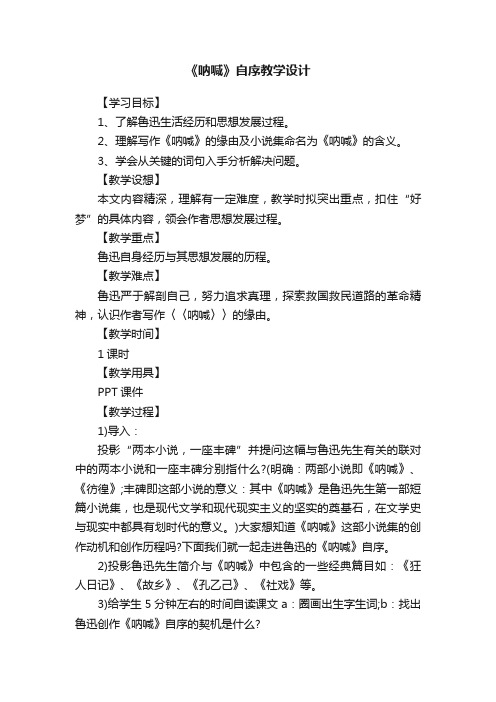 《呐喊》自序教学设计

【学习目标】

1、了解鲁迅生活经历和思想发展过程。

2、理解写作《呐喊》的缘由及小说集命名为《呐喊》的含义。

3、学会从关键的词句入手分析解决问题。

【教学设想】

本文内容精深，理解有一定难度，教学时拟突出重点，扣住“好梦”的具体内容，领会作者思想发展过程。

【教学重点】

鲁迅自身经历与其思想发展的历程。

【教学难点】

鲁迅严于解剖自己，努力追求真理，探索救国救民道路的革命精神，认识作者写作〈〈呐喊〉〉的缘由。

【教学时间】

1 课时

【教学用具】

PPT 课件

【教学过程】

1)导入：

投影“两本小说，一座丰碑”并提问这幅与鲁迅先生有关的联对中的两本小说和一座丰碑分别指什么?(明确：两部小说即《呐喊》、《彷徨》;丰碑即这部小说的意义：其中《呐喊》是鲁迅先生第一部短篇小说集，也是现代文学和现代现实主义的坚实的奠基石，在文学史与现实中都具有划时代的意义。)大家想知道《呐喊》这部小说集的创作动机和创作历程吗?下面我们就一起走进鲁迅的《呐喊》自序。

2)投影鲁迅先生简介与《呐喊》中包含的一些经典篇目如：《狂人日记》、《故乡》、《孔乙己》、《社戏》等。

3)给学生 5 分钟左右的时间自读课文 a：圈画出生字生词;b：找出鲁迅创作《呐喊》自序的契机是什么?